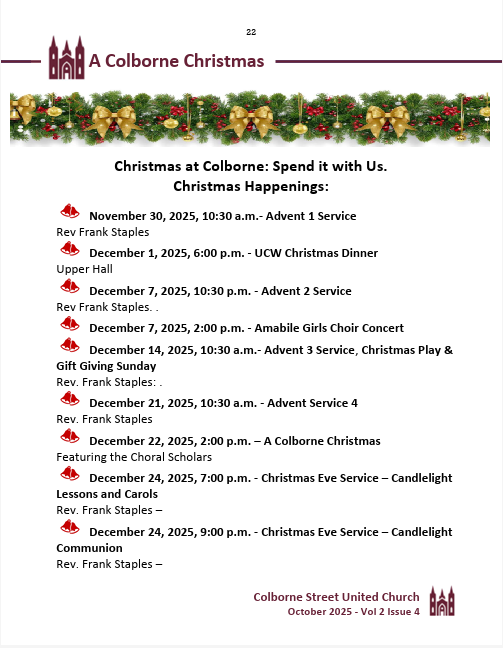 22

A Colborne Christmas

Christmas at Colborne: Spend it with Us.
Christmas Happenings:

November 30, 2025, 10:30 a.m.- Advent 1 Service
Rev Frank Staples

December 1, 2025, 6:00 p.m. - UCW Christmas Dinner
Upper Hall

December 7, 2025, 10:30 p.m. - Advent 2 Service
Rev Frank Staples. .

December 7, 2025, 2:00 p.m. - Amabile Girls Choir Concert

December 14, 2025, 10:30 a.m.- Advent 3 Service, Christmas Play & Gift Giving Sunday
Rev. Frank Staples: .

December 21, 2025, 10:30 a.m. - Advent Service 4
Rev. Frank Staples

December 22, 2025, 2:00 p.m. – A Colborne Christmas
Featuring the Choral Scholars

December 24, 2025, 7:00 p.m. - Christmas Eve Service – Candlelight Lessons and Carols
Rev. Frank Staples –

December 24, 2025, 9:00 p.m. - Christmas Eve Service – Candlelight Communion
Rev. Frank Staples –

Colborne Street United Church
October 2025 - Vol 2 Issue 4